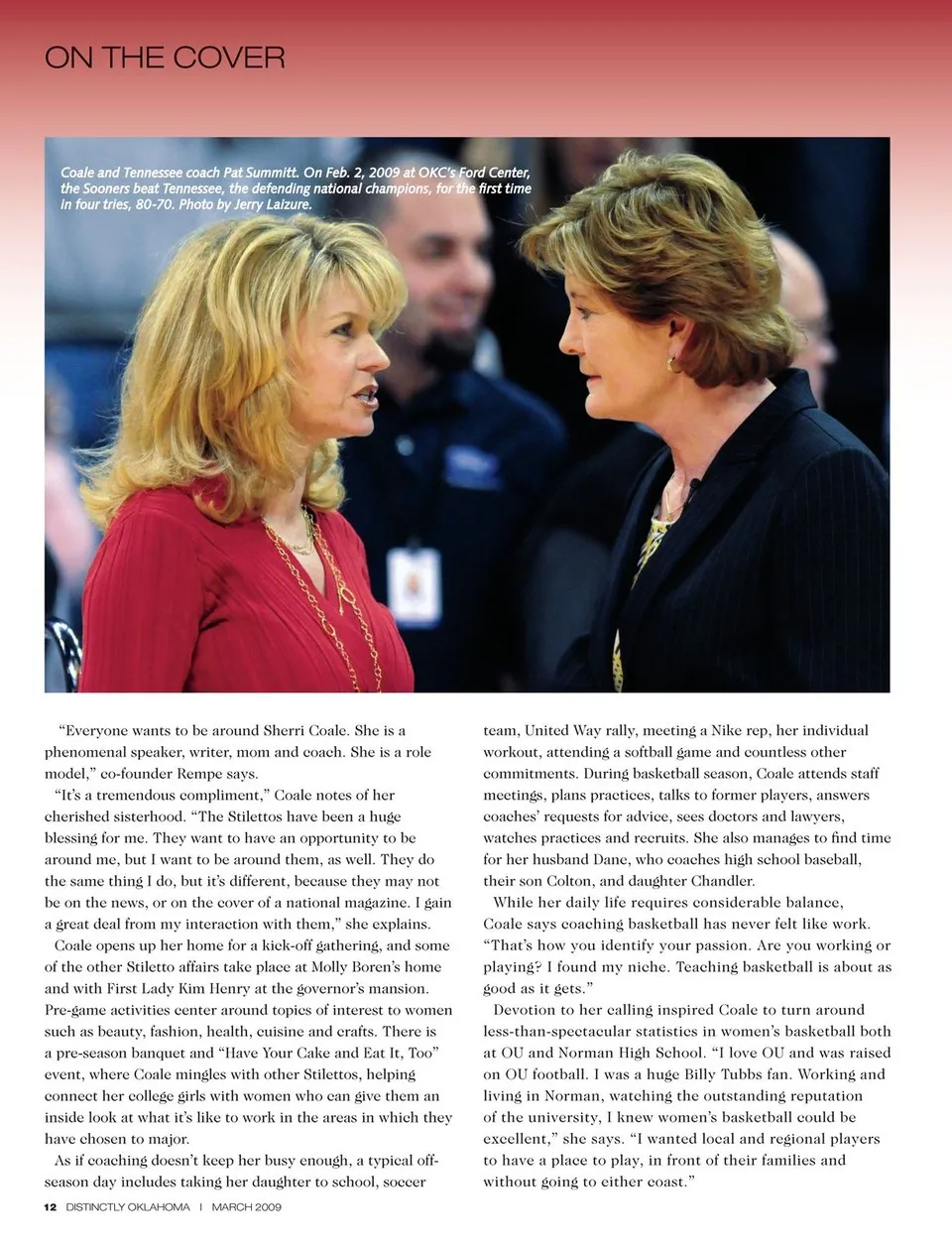 ON THE COVER

Coale and Tennessee coach Pat Summitt. On Feb. 2, 2009 at OKC's Ford Center, the Sooners beat Tennessee, the defending national champions, for the first time in four tries, 80-70. Photo by Jerry Laizure.

"Everyone wants to be around Sherri Coale. She is a phenomenal speaker, writer, mom and coach. She is a role model," co-founder Rempe says.

"It's a tremendous compliment," Coale notes of her cherished sisterhood. "The Stilettos have been a huge blessing for me. They want to have an opportunity to be around me, but I want to be around them, as well. They do the same thing I do, but it's different, because they may not be on the news, or on the cover of a national magazine. I gain a great deal from my interaction with them," she explains.

Coale opens up her home for a kick-off gathering, and some of the other Stiletto affairs take place at Molly Boren's home and with First Lady Kim Henry at the governor's mansion. Pre-game activities center around topics of interest to women such as beauty, fashion, health, cuisine and crafts. There is a pre-season banquet and "Have Your Cake and Eat It, Too" event, where Coale mingles with other Stilettos, helping connect her college girls with women who can give them an inside look at what it's like to work in the areas in which they have chosen to major.

As if coaching doesn't keep her busy enough, a typical off-season day includes taking her daughter to school, soccer team, United Way rally, meeting a Nike rep, her individual workout, attending a softball game and countless other commitments. During basketball season, Coale attends staff meetings, plans practices, talks to former players, answers coaches' requests for advice, sees doctors and lawyers, watches practices and recruits. She also manages to find time for her husband Dane, who coaches high school baseball, their son Colton, and daughter Chandler.

While her daily life requires considerable balance, Coale says coaching basketball has never felt like work. "That's how you identify your passion. Are you working or playing? I found my niche. Teaching basketball is about as good as it gets."

Devotion to her calling inspired Coale to turn around less-than-spectacular statistics in women's basketball both at OU and Norman High School. "I love OU and was raised on OU football. I was a huge Billy Tubbs fan. Working and living in Norman, watching the outstanding reputation of the university, I knew women's basketball could be excellent," she says. "I wanted local and regional players to have a place to play, in front of their families and without going to either coast."

12 DISTINCTLY OKLAHOMA | MARCH 2009